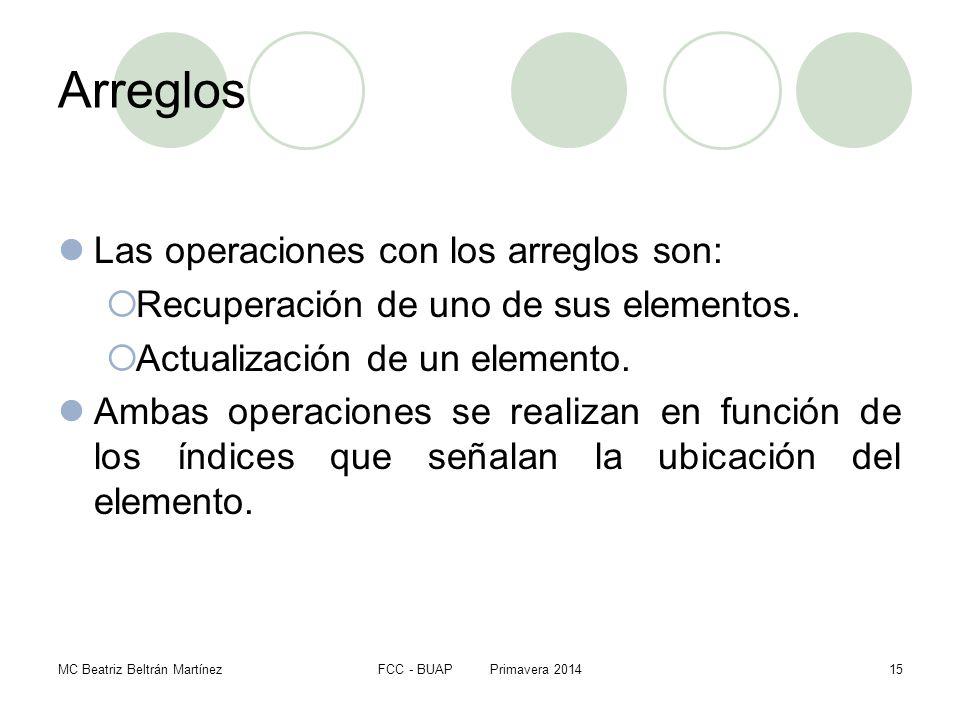 Arreglos

Las operaciones con los arreglos son:

Recuperación de uno de sus elementos.

Actualización de un elemento.

Ambas operaciones se realizan en función de los índices que señalan la ubicación del elemento.

MC Beatriz Beltrán Martínez FCC - BUAP Primavera 2014 15